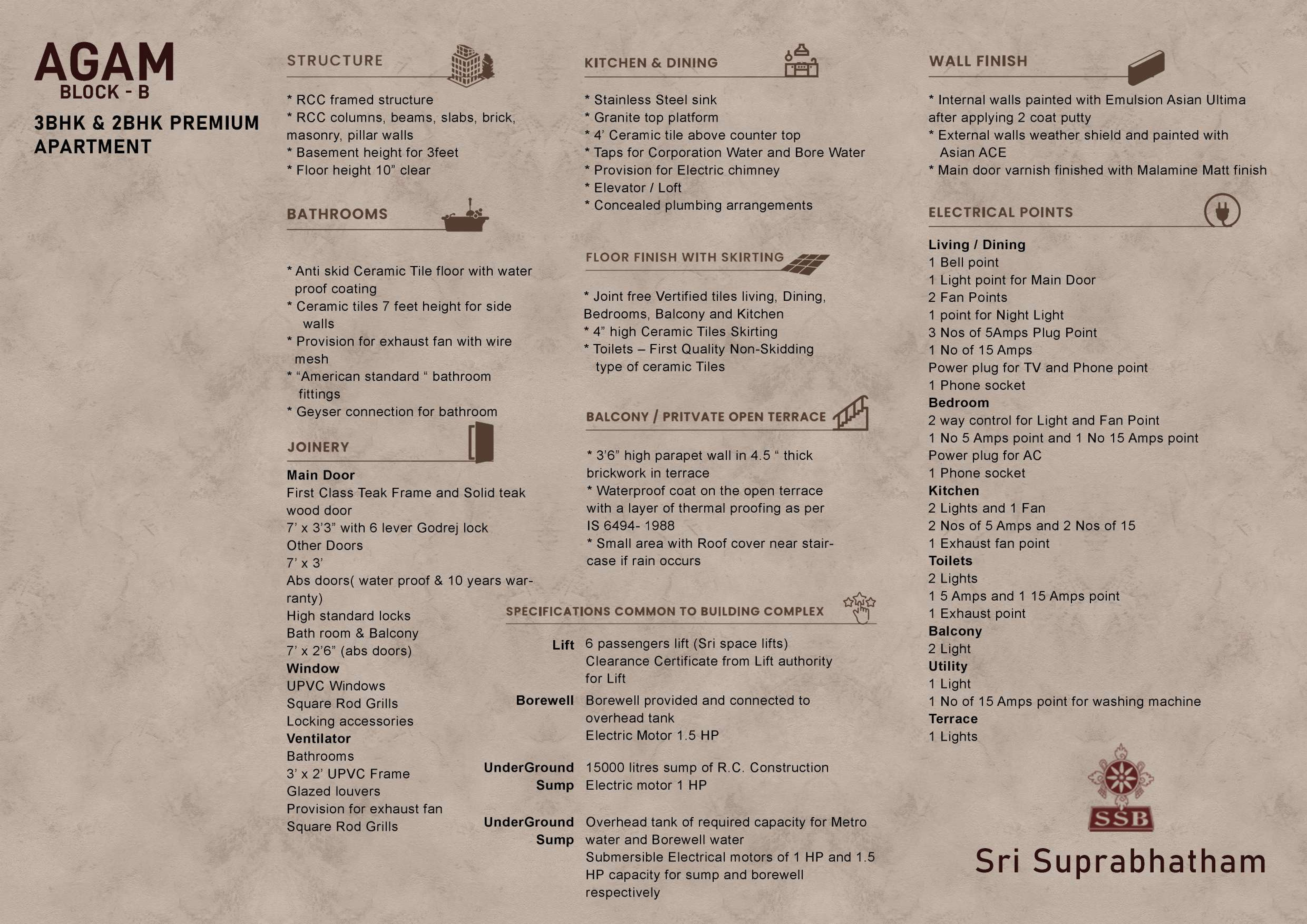 AGAM
BLOCK - B

3BHK & 2BHK PREMIUM APARTMENT

STRUCTURE

* RCC framed structure
* RCC columns, beams, slabs, brick, masonry, pillar walls
* Basement height for 3feet
* Floor height 10” clear

BATHROOMS

* Anti skid Ceramic Tile floor with water proof coating
* Ceramic tiles 7 feet height for side walls
* Provision for exhaust fan with wire mesh
* “American standard “ bathroom fittings
* Geyser connection for bathroom

JOINERY

Main Door
First Class Teak Frame and Solid teak wood door
7’ x 3’3” with 6 lever Godrej lock
Other Doors
7’ x 3’
Abs doors( water proof & 10 years warranty)
High standard locks
Bath room & Balcony
7’ x 2’6” (abs doors)
Window
UPVC Windows
Square Rod Grills
Locking accessories
Ventilator
Bathrooms
3’ x 2’ UPVC Frame
Glazed louvers
Provision for exhaust fan
Square Rod Grills

KITCHEN & DINING

* Stainless Steel sink
* Granite top platform
* 4’ Ceramic tile above counter top
* Taps for Corporation Water and Bore Water
* Provision for Electric chimney
* Elevator / Loft
* Concealed plumbing arrangements

FLOOR FINISH WITH SKIRTING

* Joint free Vertified tiles living, Dining, Bedrooms, Balcony and Kitchen
* 4” high Ceramic Tiles Skirting
* Toilets – First Quality Non-Skidding type of ceramic Tiles

BALCONY / PRITVATE OPEN TERRACE

* 3’6” high parapet wall in 4.5 “ thick brickwork in terrace
* Waterproof coat on the open terrace with a layer of thermal proofing as per IS 6494- 1988
* Small area with Roof cover near staircase if rain occurs

SPECIFICATIONS COMMON TO BUILDING COMPLEX

Lift 6 passengers lift (Sri space lifts) Clearance Certificate from Lift authority for Lift

Borewell Borewell provided and connected to overhead tank
Electric Motor 1.5 HP

UnderGround Sump 15000 litres sump of R.C. Construction
Electric motor 1 HP

UnderGround Sump Overhead tank of required capacity for Metro water and Borewell water
Submersible Electrical motors of 1 HP and 1.5 HP capacity for sump and borewell respectively

WALL FINISH

* Internal walls painted with Emulsion Asian Ultima after applying 2 coat putty
* External walls weather shield and painted with Asian ACE
* Main door varnish finished with Malamine Matt finish

ELECTRICAL POINTS

Living / Dining
1 Bell point
1 Light point for Main Door
2 Fan Points
1 point for Night Light
3 Nos of 5Amps Plug Point
1 No of 15 Amps
Power plug for TV and Phone point
1 Phone socket
Bedroom
2 way control for Light and Fan Point
1 No 5 Amps point and 1 No 15 Amps point
Power plug for AC
1 Phone socket
Kitchen
2 Lights and 1 Fan
2 Nos of 5 Amps and 2 Nos of 15
1 Exhaust fan point
Toilets
2 Lights
1 5 Amps and 1 15 Amps point
1 Exhaust point
Balcony
2 Light
Utility
1 Light
1 No of 15 Amps point for washing machine
Terrace
1 Lights

SSB

Sri Suprabhatham